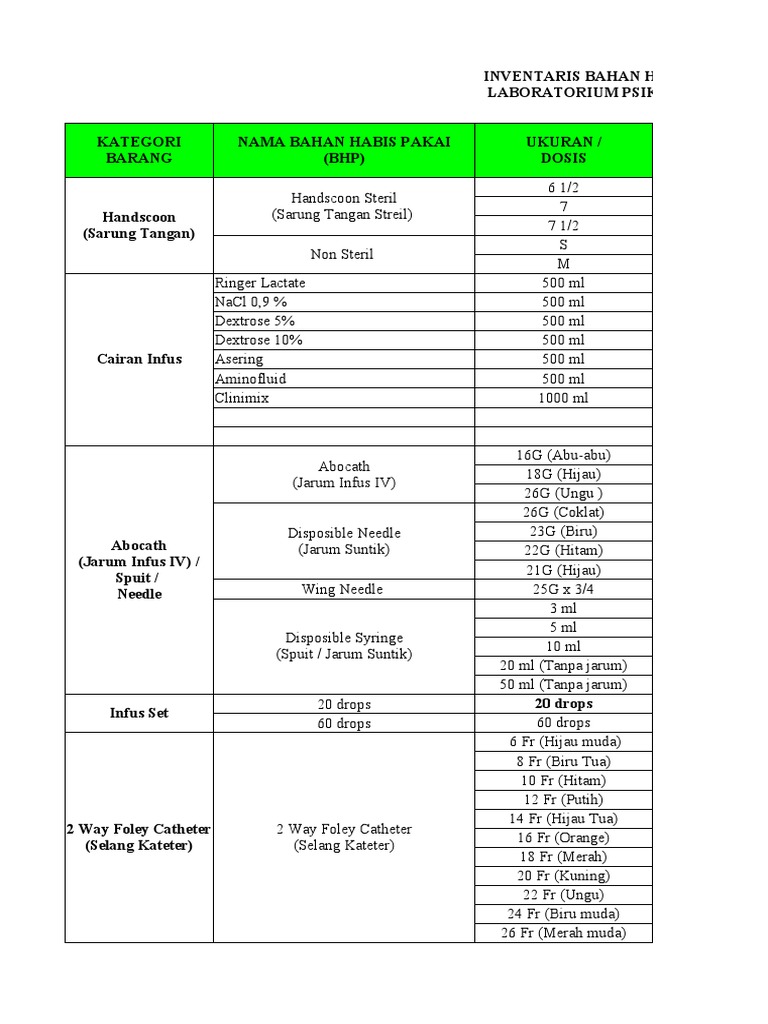 INVENTARIS BAHAN H
LABORATORIUM PSIK

| KATEGORI BARANG | NAMA BAHAN HABIS PAKAI (BHP) | UKURAN / DOSIS |
|---|---|---|
| Handscoon (Sarung Tangan) | Handscoon Steril (Sarung Tangan Streil) | 6 1/2 |
| | | 7 |
| | | 7 1/2 |
| | Non Steril | S |
| | | M |
| Cairan Infus | Ringer Lactate | 500 ml |
| | NaCl 0,9 % | 500 ml |
| | Dextrose 5% | 500 ml |
| | Dextrose 10% | 500 ml |
| | Asering | 500 ml |
| | Aminofluid | 500 ml |
| | Clinimix | 1000 ml |
| | | |
| | | |
| Abocath (Jarum Infus IV) / Spuit / Needle | Abocath (Jarum Infus IV) | 16G (Abu-abu) |
| | | 18G (Hijau) |
| | | 26G (Ungu ) |
| | Disposible Needle (Jarum Suntik) | 26G (Coklat) |
| | | 23G (Biru) |
| | | 22G (Hitam) |
| | | 21G (Hijau) |
| | Wing Needle | 25G x 3/4 |
| | Disposible Syringe (Spuit / Jarum Suntik) | 3 ml |
| | | 5 ml |
| | | 10 ml |
| | | 20 ml (Tanpa jarum) |
| | | 50 ml (Tanpa jarum) |
| Infus Set | 20 drops | 20 drops |
| | 60 drops | 60 drops |
| 2 Way Foley Catheter (Selang Kateter) | 2 Way Foley Catheter (Selang Kateter) | 6 Fr (Hijau muda) |
| | | 8 Fr (Biru Tua) |
| | | 10 Fr (Hitam) |
| | | 12 Fr (Putih) |
| | | 14 Fr (Hijau Tua) |
| | | 16 Fr (Orange) |
| | | 18 Fr (Merah) |
| | | 20 Fr (Kuning) |
| | | 22 Fr (Ungu) |
| | | 24 Fr (Biru muda) |
| | | 26 Fr (Merah muda) |